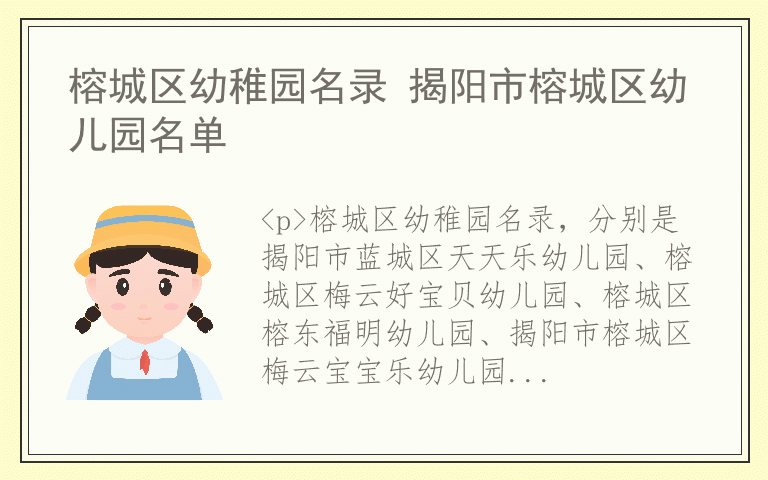 榕城区幼稚园名录 揭阳市榕城区幼儿园名单

<p>榕城区幼稚园名录，分别是揭阳市蓝城区天天乐幼儿园、榕城区梅云好宝贝幼儿园、榕城区榕东福明幼儿园、揭阳市榕城区梅云宝宝乐幼儿园...